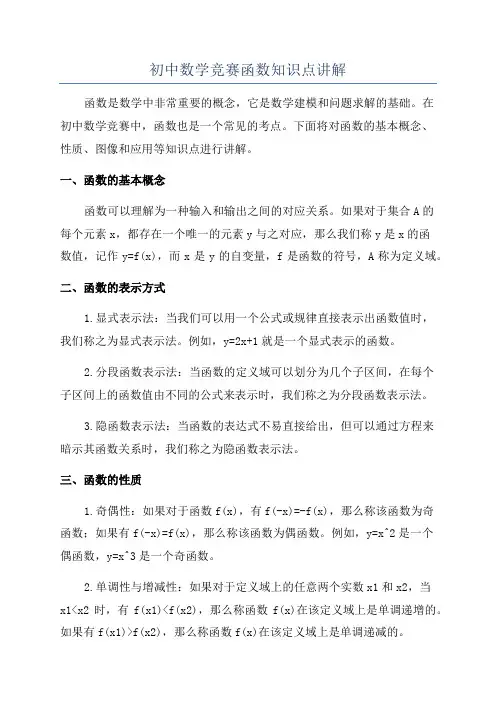 初中数学竞赛函数知识点讲解

函数是数学中非常重要的概念，它是数学建模和问题求解的基础。在初中数学竞赛中，函数也是一个常见的考点。下面将对函数的基本概念、性质、图像和应用等知识点进行讲解。

一、函数的基本概念

函数可以理解为一种输入和输出之间的对应关系。如果对于集合 A 的每个元素 x，都存在一个唯一的元素 y 与之对应，那么我们称 y 是 x 的函数值，记作 y=f(x)，而 x 是 y 的自变量，f 是函数的符号，A 称为定义域。

二、函数的表示方式

1.显式表示法：当我们可以用一个公式或规律直接表示出函数值时，我们称之为显式表示法。例如，y=2x+1 就是一个显式表示的函数。

2.分段函数表示法：当函数的定义域可以划分为几个子区间，在每个子区间上的函数值由不同的公式来表示时，我们称之为分段函数表示法。

3.隐函数表示法：当函数的表达式不易直接给出，但可以通过方程来暗示其函数关系时，我们称之为隐函数表示法。

三、函数的性质

1.奇偶性：如果对于函数 f(x)，有 f(-x)=-f(x)，那么称该函数为奇函数；如果有 f(-x)=f(x)，那么称该函数为偶函数。例如，y=x^2 是一个偶函数，y=x^3 是一个奇函数。

2.单调性与增减性：如果对于定义域上的任意两个实数 x1 和 x2，当 x1<x2 时，有 f(x1)<f(x2)，那么称函数 f(x)在该定义域上是单调递增的。如果有 f(x1)>f(x2)，那么称函数 f(x)在该定义域上是单调递减的。